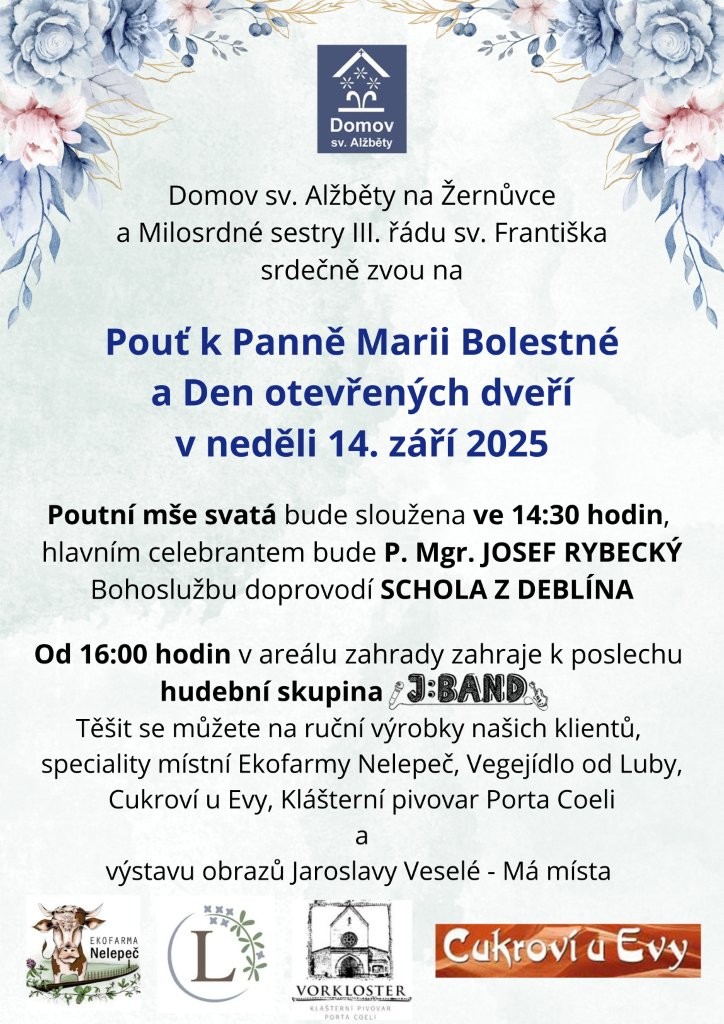 Domov sv. Alžběty

Domov sv. Alžběty na Žernůvce a Milosrdné sestry III. řádu sv. Františka srdečně zvou na

Pouť k Panně Marii Bolestné a Den otevřených dveří v neděli 14. září 2025

Poutní mše svatá bude sloužena ve 14:30 hodin, hlavním celebrantem bude P. Mgr. JOSEF RYBECKÝ Bohoslužbu doprovodí SCHOLA Z DEBLÍNA

Od 16:00 hodin v areálu zahrady zahraje k poslechu hudební skupina J:BAND
Těšit se můžete na ruční výrobky našich klientů, speciality místní Ekofarmy Nelepeč, Vegejídlo od Luby, Cukroví u Evy, Klášterní pivovar Porta Coeli
a
výstavu obrazů Jaroslavy Veselé - Má místa

EKOFARMA Nelepeč

L

VORKLOSTER
KLÁŠTERNÍ PIVOVAR PORTA COELI

Cukroví u Evy